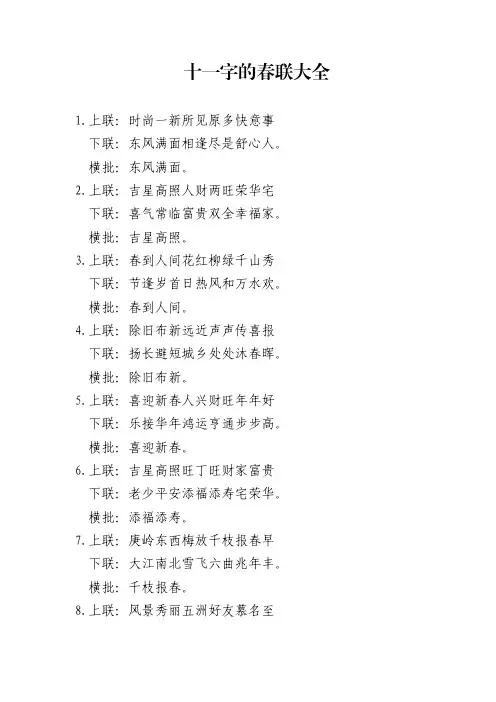 十一字的春联大全

1.上联：时尚一新所见原多快意事
下联：东风满面相逢尽是舒心人。
横批：东风满面。

2.上联：吉星高照人财两旺荣华宅
下联：喜气常临富贵双全幸福家。
横批：吉星高照。

3.上联：春到人间花红柳绿千山秀
下联：节逢岁首日热风和万水欢。
横批：春到人间。

4.上联：除旧布新远近声声传喜报
下联：扬长避短城乡处处沐春晖。
横批：除旧布新。

5.上联：喜迎新春人兴财旺年年好
下联：乐接华年鸿运亨通步步高。
横批：喜迎新春。

6.上联：吉星高照旺丁旺财家富贵
下联：老少平安添福添寿宅荣华。
横批：添福添寿。

7.上联：庚岭东西梅放千枝报春早
下联：大江南北雪飞六曲兆年丰。
横批：千枝报春。

8.上联：风景秀丽五洲好友慕名至